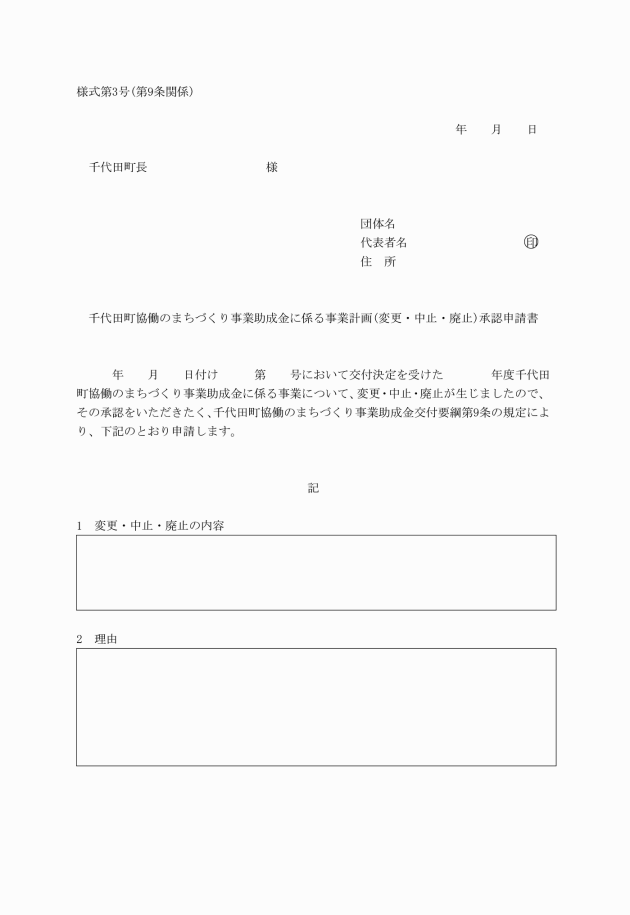 様式第3号（第9条関係）

年　月　日

千代田町長　　　　　　　　様

団体名
代表者名　　　　　　　　㊞
住　所

千代田町協働のまちづくり事業助成金に係る事業計画（変更・中止・廃止）承認申請書

年　月　日付け　第　号において交付決定を受けた　年度千代田町協働のまちづくり事業助成金に係る事業について、変更・中止・廃止が生じましたので、その承認をいただきたく、千代田町協働のまちづくり事業助成金交付要綱第9条の規定により、下記のとおり申請します。

記

1　変更・中止・廃止の内容

2　理由